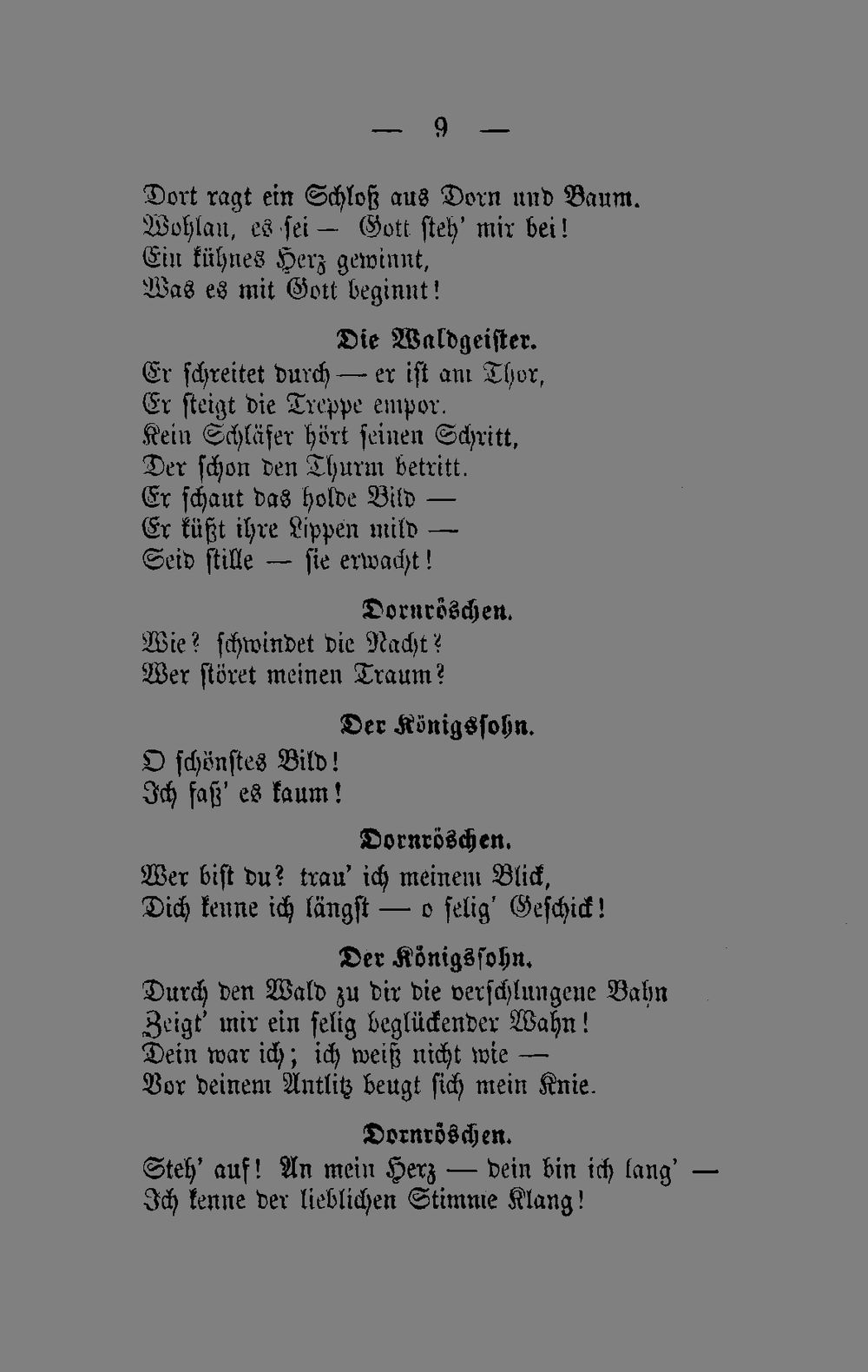 — 9 —

Dort ragt ein Schloß aus Dorn und Baum.
Wohlan, es sei — Gott steh' mir bei!
Ein kühnes Herz gewinnt,
Was es mit Gott beginnt!

Die Waldgeister.

Er schreitet durch — er ist am Thor,
Er steigt die Treppe empor.
Kein Schläfer hört seinen Schritt,
Der schon den Thurm betritt.
Er schaut das holde Bild —
Er küßt ihre Lippen mild —
Seid stille — sie erwacht!

Dornröschen.

Wie? schwindet die Nacht?
Wer störet meinen Traum?

Der Königssohn.

O schönstes Bild!
Ich faß' es kaum!

Dornröschen.

Wer bist du? trau' ich meinem Blick,
Dich kenne ich längst — o selig' Geschick!

Der Königssohn.

Durch den Wald zu dir die verschlungene Bahn
Zeigt' mir ein selig beglückender Wahn!
Dein war ich; ich weiß nicht wie —
Vor deinem Antlitz beugt sich mein Knie.

Dornröschen.

Steh' auf! An mein Herz — dein bin ich lang' —
Ich kenne der lieblichen Stimme Klang!